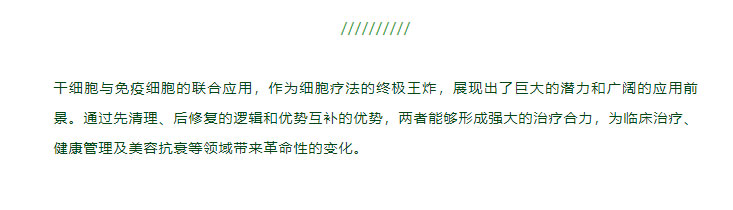 //////////

干细胞与免疫细胞的联合应用，作为细胞疗法的终极王炸，展现出了巨大的潜力和广阔的应用前景。通过先清理、后修复的逻辑和优势互补的优势，两者能够形成强大的治疗合力，为临床治疗、健康管理及美容抗衰等领域带来革命性的变化。